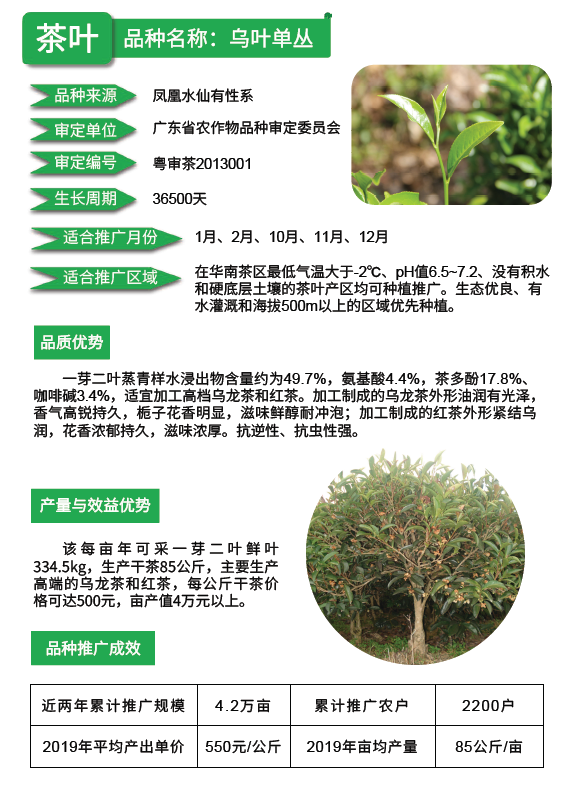 茶叶 品种名称：乌叶单丛

品种来源 凤凰水仙有性系

审定单位 广东省农作物品种审定委员会

审定编号 粤审茶2013001

生长周期 36500天

适合推广月份 1月、2月、10月、11月、12月

适合推广区域 在华南茶区最低气温大于-2℃、pH值6.5~7.2、没有积水和硬底层土壤的茶叶产区均可种植推广。生态优良、有水灌溉和海拔500m以上的区域优先种植。

品质优势

一芽二叶蒸青样水浸出物含量约为49.7%，氨基酸4.4%，茶多酚17.8%、咖啡碱3.4%，适宜加工高档乌龙茶和红茶。加工制成的乌龙茶外形油润有光泽，香气高锐持久，栀子花香明显，滋味鲜醇耐冲泡；加工制成的红茶外形紧结乌润，花香浓郁持久，滋味浓厚。抗逆性、抗虫性强。

产量与效益优势

该每亩年可采一芽二叶鲜叶334.5kg，生产干茶85公斤，主要生产高端的乌龙茶和红茶，每公斤干茶价格可达500元，亩产值4万元以上。

品种推广成效

| 近两年累计推广规模 | 4.2万亩 | 累计推广农户 | 2200户 |
|---|---|---|---|
| 2019年平均产出单价 | 550元/公斤 | 2019年亩均产量 | 85公斤/亩 |